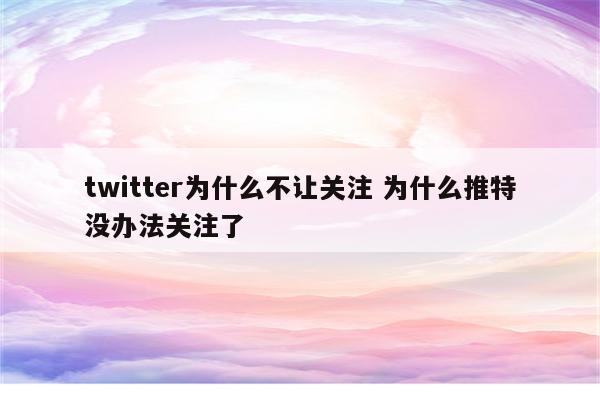 twitter为什么不让关注 为什么推特没办法关注了